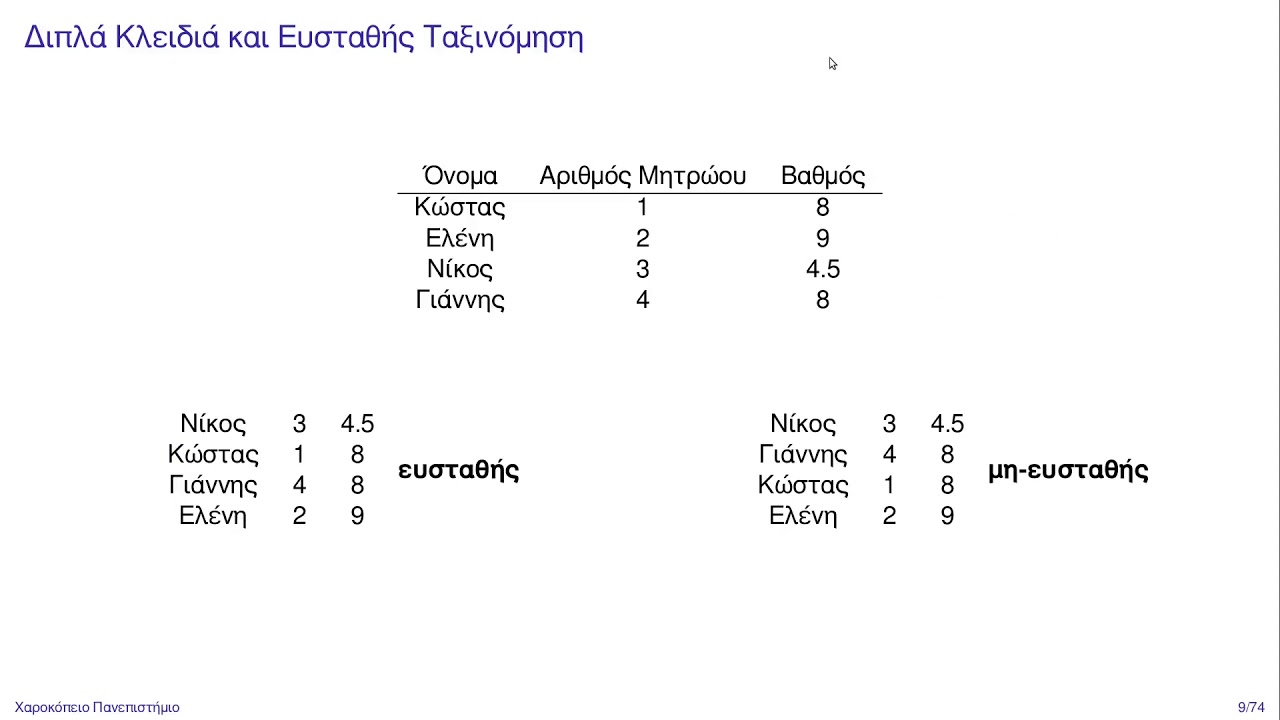 Διπλά Κλειδιά και Ευσταθής Ταξινόμηση

| Όνομα | Αριθμός Μητρώου | Βαθμός |
|---|---|---|
| Κώστας | 1 | 8 |
| Ελένη | 2 | 9 |
| Νίκος | 3 | 4.5 |
| Γιάννης | 4 | 8 |

| | | |
|---|---|---|
| Νίκος | 3 | 4.5 |
| Κώστας | 1 | 8 |
| Γιάννης | 4 | 8 |
| Ελένη | 2 | 9 |

**ευσταθής**

| | | |
|---|---|---|
| Νίκος | 3 | 4.5 |
| Γιάννης | 4 | 8 |
| Κώστας | 1 | 8 |
| Ελένη | 2 | 9 |

**μη-ευσταθής**

Χαροκόπειο Πανεπιστήμιο

9/74